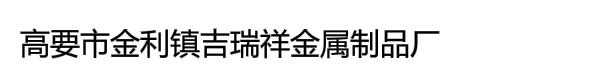 高要市金利镇吉瑞祥金属制品厂